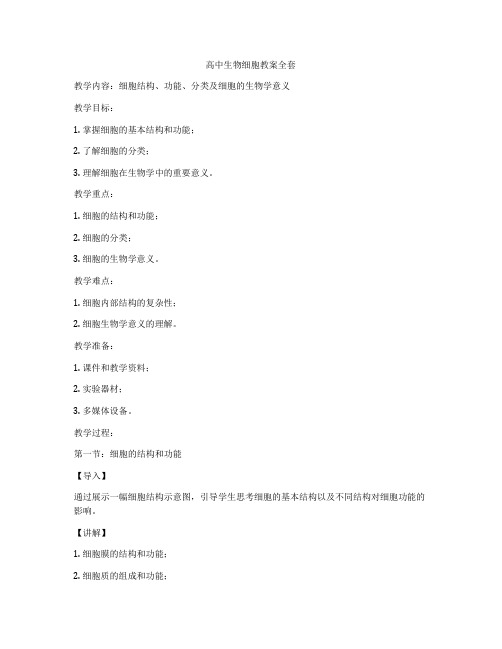 高中生物细胞教案全套

教学内容：细胞结构、功能、分类及细胞的生物学意义

教学目标：

1. 掌握细胞的基本结构和功能；

2. 了解细胞的分类；

3. 理解细胞在生物学中的重要意义。

教学重点：

1. 细胞的结构和功能；

2. 细胞的分类；

3. 细胞的生物学意义。

教学难点：

1. 细胞内部结构的复杂性；

2. 细胞生物学意义的理解。

教学准备：

1. 课件和教学资料；

2. 实验器材；

3. 多媒体设备。

教学过程：

第一节：细胞的结构和功能

【导入】

通过展示一幅细胞结构示意图，引导学生思考细胞的基本结构以及不同结构对细胞功能的影响。

【讲解】

1. 细胞膜的结构和功能；

2. 细胞质的组成和功能；